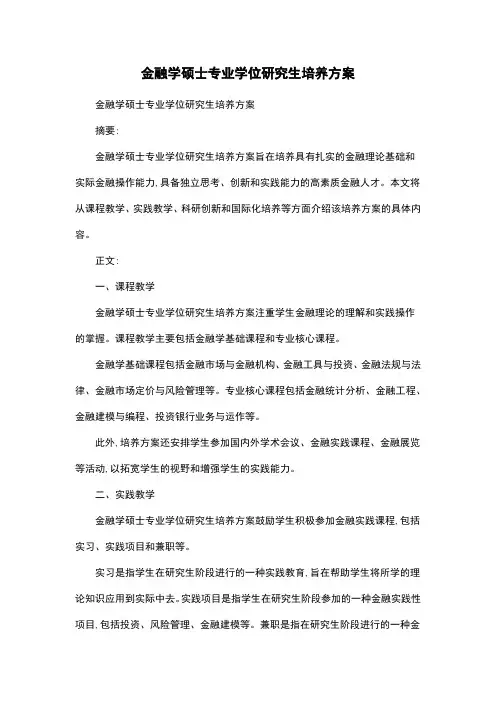 金融学硕士专业学位研究生培养方案

金融学硕士专业学位研究生培养方案

摘要:

金融学硕士专业学位研究生培养方案旨在培养具有扎实的金融理论基础和实际金融操作能力,具备独立思考、创新和实践能力的高素质金融人才。本文将从课程教学、实践教学、科研创新和国际化培养等方面介绍该培养方案的具体内容。

正文:

一、课程教学

金融学硕士专业学位研究生培养方案注重学生金融理论的理解和实践操作的掌握。课程教学主要包括金融学基础课程和专业核心课程。

金融学基础课程包括金融市场与金融机构、金融工具与投资、金融法规与法律、金融市场定价与风险管理等。专业核心课程包括金融统计分析、金融工程、金融建模与编程、投资银行业务与运作等。

此外,培养方案还安排学生参加国内外学术会议、金融实践课程、金融展览等活动,以拓宽学生的视野和增强学生的实践能力。

二、实践教学

金融学硕士专业学位研究生培养方案鼓励学生积极参加金融实践课程,包括实习、实践项目和兼职等。

实习是指学生在研究生阶段进行的一种实践教育,旨在帮助学生将所学的理论知识应用到实际中去。实践项目是指学生在研究生阶段参加的一种金融实践性项目,包括投资、风险管理、金融建模等。兼职是指在研究生阶段进行的一种金